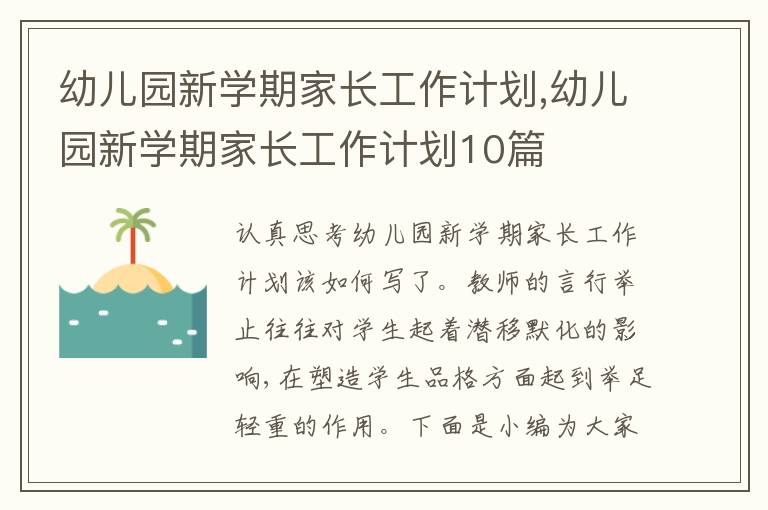 幼儿园新学期家长工作计划,幼儿园新学期家长工作计划10篇

认真思考幼儿园新学期家长工作计划该如何写了。教师的言行举止往往对学生起着潜移默化的影响，在塑造学生品格方面起到举足轻重的作用。下面是小编为大家